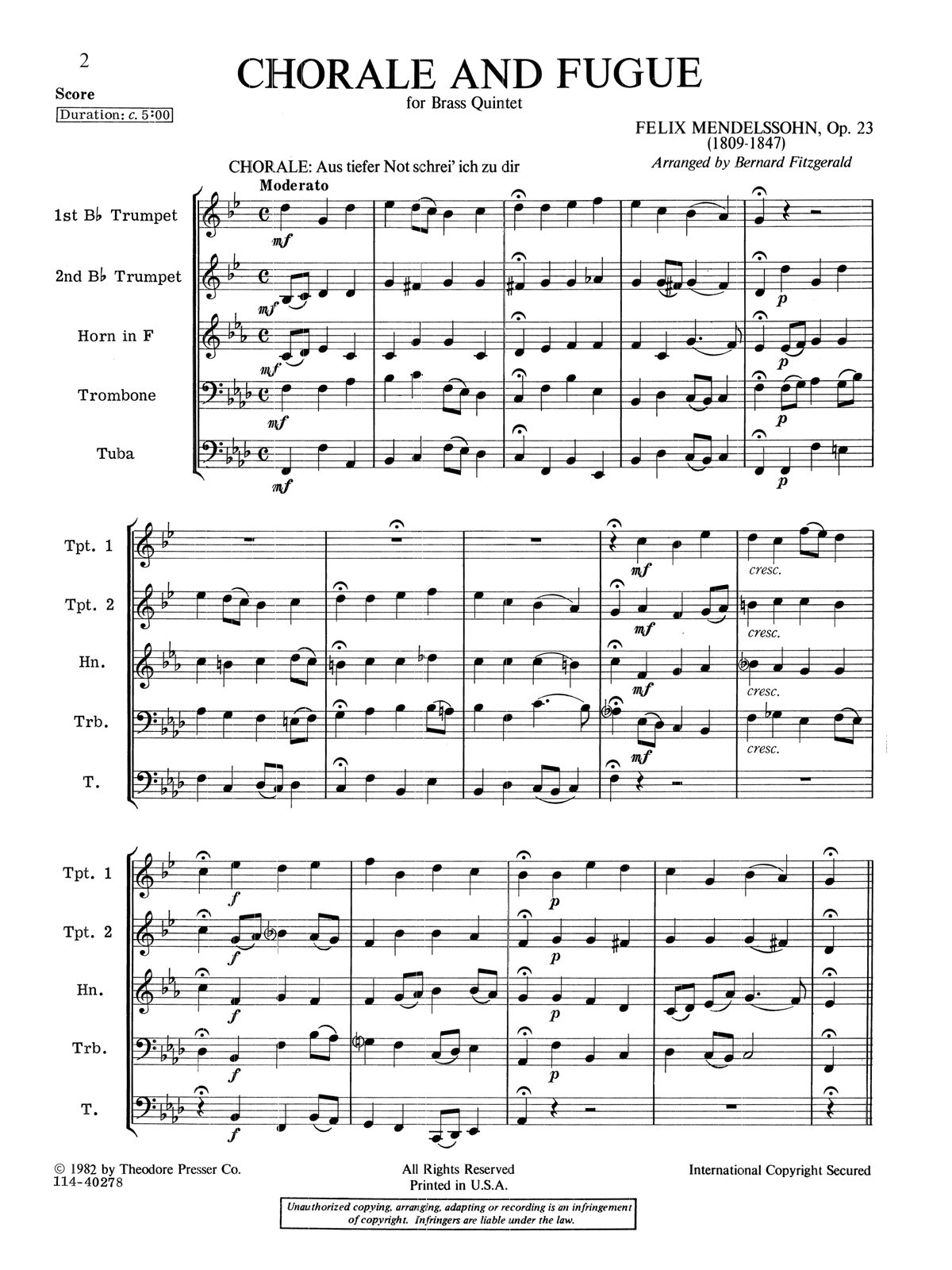 2

Score

Duration: c. 5:00

CHORALE AND FUGUE

for Brass Quintet

FELIX MENDELSSOHN, Op. 23

(1809-1847)

Arranged by Bernard Fitzgerald

CHORALE: Aus tiefer Not schrei' ich zu dir

Moderato

1st B♭ Trumpet

2nd B♭ Trumpet

Horn in F

Trombone

Tuba

mf

mf

mf

mf

mf

p

p

p

p

Tpt. 1

Tpt. 2

Hn.

Trb.

T.

mf

mf

mf

mf

cresc.

cresc.

cresc.

cresc.

Tpt. 1

Tpt. 2

Hn.

Trb.

T.

f

f

f

f

f

p

p

p

p

© 1982 by Theodore Presser Co.
114-40278

All Rights Reserved
Printed in U.S.A.

International Copyright Secured

Unauthorized copying, arranging, adapting or recording is an infringement of copyright. Infringers are liable under the law.